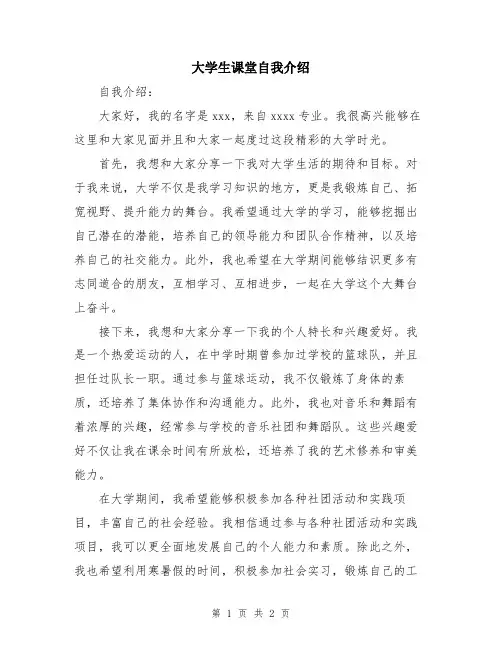 大学生课堂自我介绍

自我介绍：

大家好，我的名字是 xxx，来自 xxxx 专业。我很高兴能够在这里和大家见面并且和大家一起度过这段精彩的大学时光。

首先，我想和大家分享一下我对大学生活的期待和目标。对于我来说，大学不仅是我学习知识的地方，更是我锻炼自己、拓宽视野、提升能力的舞台。我希望通过大学的学习，能够挖掘出自己潜在的潜能，培养自己的领导能力和团队合作精神，以及培养自己的社交能力。此外，我也希望在大学期间能够结识更多有志同道合的朋友，互相学习、互相进步，一起在大学这个大舞台上奋斗。

接下来，我想和大家分享一下我的个人特长和兴趣爱好。我是一个热爱运动的人，在中学时期曾参加过学校的篮球队，并且担任过队长一职。通过参与篮球运动，我不仅锻炼了身体的素质，还培养了集体协作和沟通能力。此外，我也对音乐和舞蹈有着浓厚的兴趣，经常参与学校的音乐社团和舞蹈队。这些兴趣爱好不仅让我在课余时间有所放松，还培养了我的艺术修养和审美能力。

在大学期间，我希望能够积极参加各种社团活动和实践项目，丰富自己的社会经验。我相信通过参与各种社团活动和实践项目，我可以更全面地发展自己的个人能力和素质。除此之外，我也希望利用寒暑假的时间，积极参加社会实习，锻炼自己的工

第 1 页 共 2 页